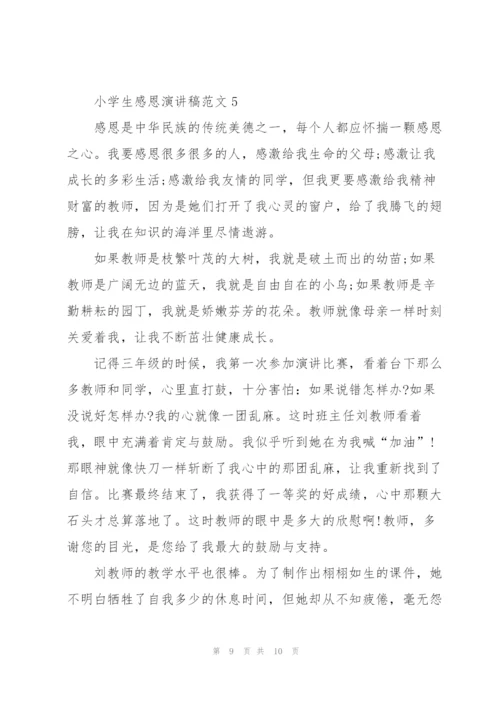 小学生感恩演讲稿范文 5

感恩是中华民族的传统美德之一，每个人都应怀揣一颗感恩之心。我要感恩很多很多的人，感激给我生命的父母;感激让我成长的多彩生活;感激给我友情的同学，但我更要感激给我精神财富的教师，因为是她们打开了我心灵的窗户，给了我腾飞的翅膀，让我在知识的海洋里尽情遨游。

如果教师是枝繁叶茂的大树，我就是破土而出的幼苗;如果教师是广阔无边的蓝天，我就是自由自在的小鸟;如果教师是辛勤耕耘的园丁，我就是娇嫩芬芳的花朵。教师就像母亲一样时刻关爱着我，让我不断茁壮健康成长。

记得三年级的时候，我第一次参加演讲比赛，看着台下那么多教师和同学，心里直打鼓，十分害怕：如果说错怎样办?如果没说好怎样办?我的心就像一团乱麻。这时班主任刘教师看着我，眼中充满着肯定与鼓励。我似乎听到她在为我喊“加油”!那眼神就像快刀一样斩断了我心中的那团乱麻，让我重新找到了自信。比赛最终结束了，我获得了一等奖的好成绩，心中那颗大石头才总算落地了。这时教师的眼中是多大的欣慰啊!教师，多谢您的目光，是您给了我最大的鼓励与支持。

刘教师的教学水平也很棒。为了制作出栩栩如生的课件，她不明白牺牲了自我多少的休息时间，但她却从不知疲倦，毫无怨

第 9 页 共 10 页